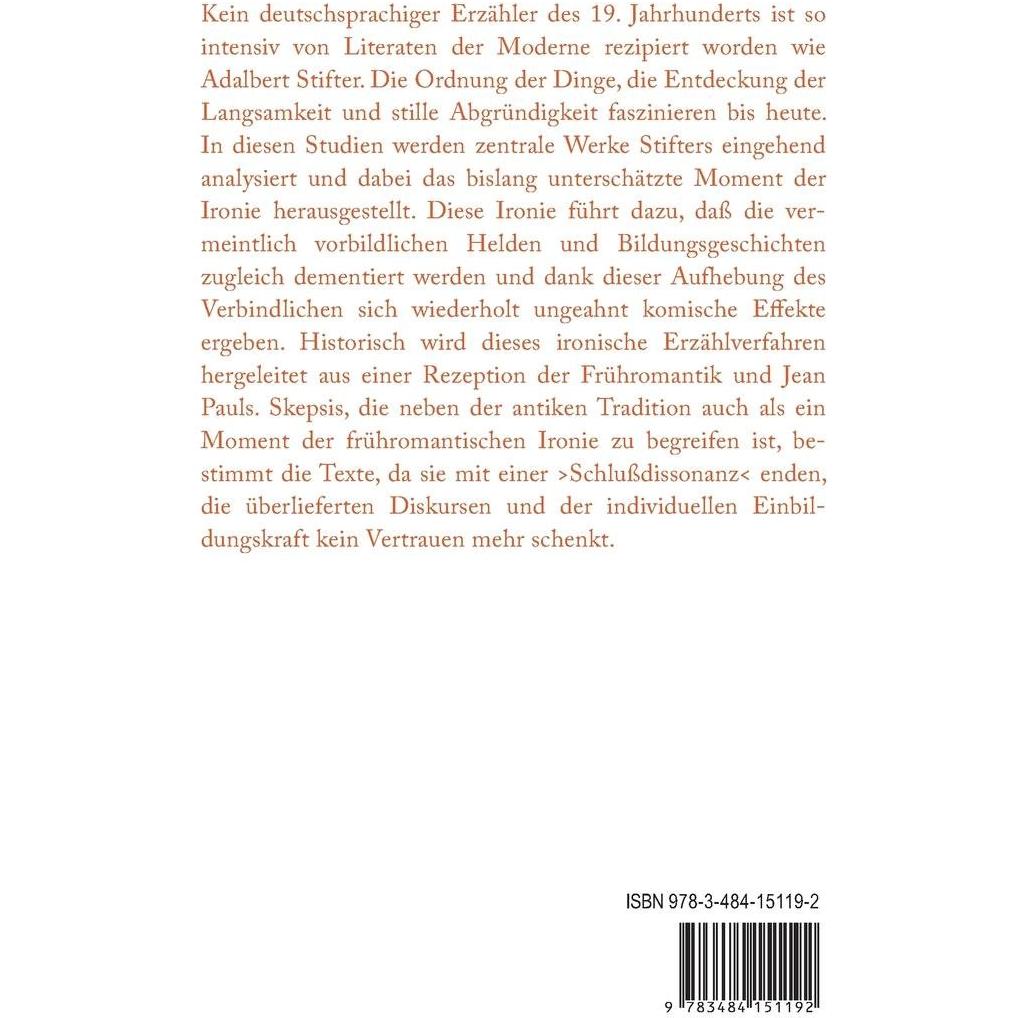 Kein deutschsprachiger Erzähler des 19. Jahrhunderts ist so intensiv von Literaten der Moderne rezipiert worden wie Adalbert Stifter. Die Ordnung der Dinge, die Entdeckung der Langsamkeit und stille Abgründigkeit faszinieren bis heute. In diesen Studien werden zentrale Werke Stifters eingehend analysiert und dabei das bislang unterschätzte Moment der Ironie herausgestellt. Diese Ironie führt dazu, daß die vermeintlich vorbildlichen Helden und Bildungsgeschichten zugleich dementiert werden und dank dieser Aufhebung des Verbindlichen sich wiederholt ungeahnt komische Effekte ergeben. Historisch wird dieses ironische Erzählverfahren hergeleitet aus einer Rezeption der Frühromantik und Jean Pauls. Skepsis, die neben der antiken Tradition auch als ein Moment der frühromantischen Ironie zu begreifen ist, bestimmt die Texte, da sie mit einer >Schlußdissonanz< enden, die überlieferten Diskursen und der individuellen Einbildungskraft kein Vertrauen mehr schenkt.

ISBN 978-3-484-15119-2

9 783484 151192